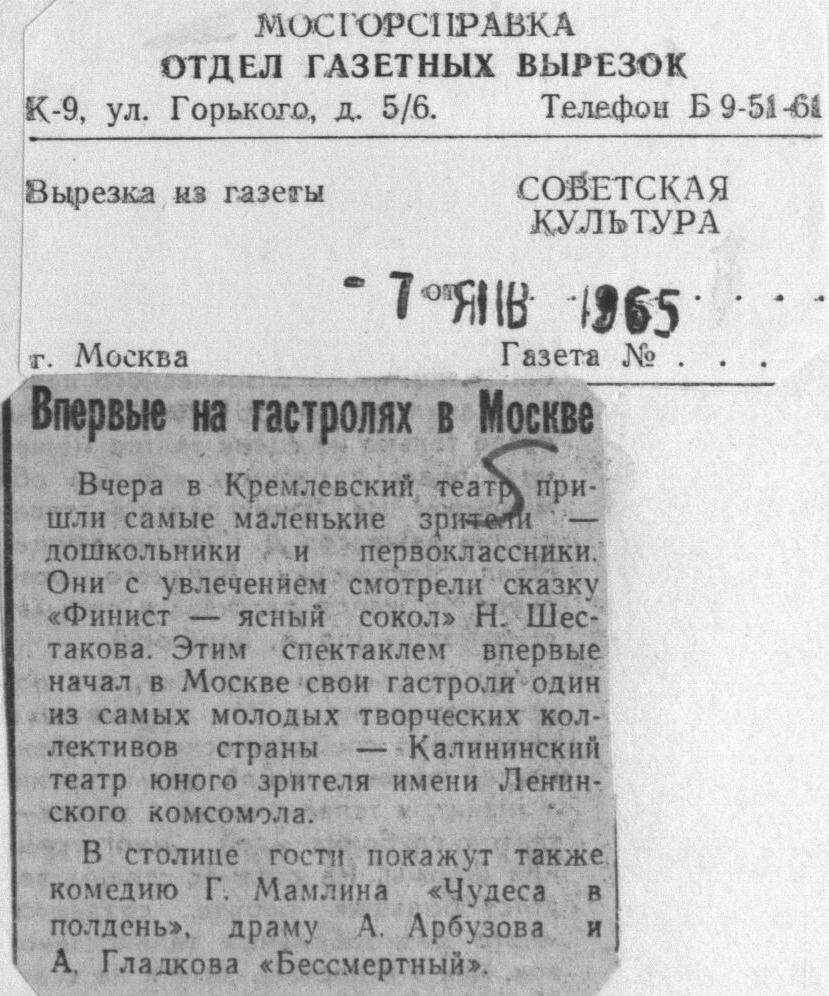 МОСГОРСПРАВКА
ОТДЕЛ ГАЗЕТНЫХ ВЫРЕЗОК
К-9, ул. Горького, д. 5/6. Телефон Б 9-51-61

Вырезка из газеты СОВЕТСКАЯ КУЛЬТУРА

- 7 ЯНВ 1965

г. Москва Газета №

Впервые на гастролях в Москве

5

Вчера в Кремлевский театр пришли самые маленькие зрители — дошкольники и первоклассники. Они с увлечением смотрели сказку «Финист — ясный сокол» Н. Шестакова. Этим спектаклем впервые начал в Москве свои гастроли один из самых молодых творческих коллективов страны — Калининский театр юного зрителя имени Ленинского комсомола.

В столице гости покажут также комедию Г. Мамлина «Чудеса в полдень», драму А. Арбузова и А. Гладкова «Бессмертный».